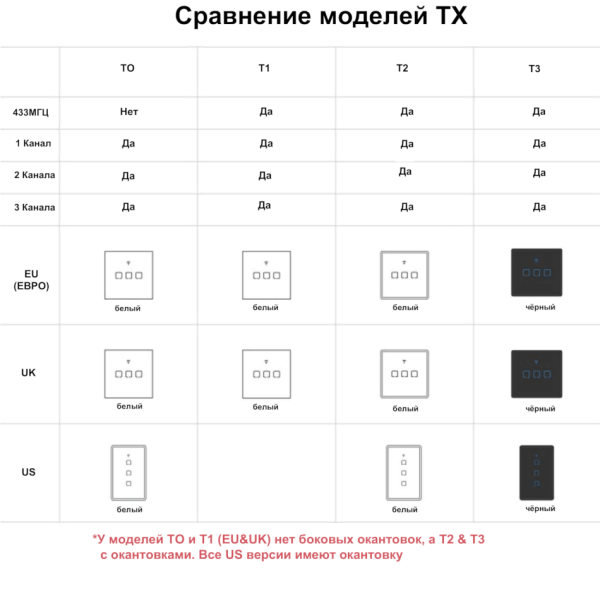 Сравнение моделей TX

| | TO | T1 | T2 | T3 |
|---|---|---|---|---|
| 433МГЦ | Нет | Да | Да | Да |
| 1 Канал | Да | Да | Да | Да |
| 2 Канала | Да | Да | Да | Да |
| 3 Канала | Да | Да | Да | Да |
| EU (ЕВРО) | белый | белый | белый | чёрный |
| UK | белый | белый | белый | чёрный |
| US | белый | | белый | чёрный |

*У моделей TO и T1 (EU&UK) нет боковых окантовок, а T2 & T3 с окантовками. Все US версии имеют окантовку